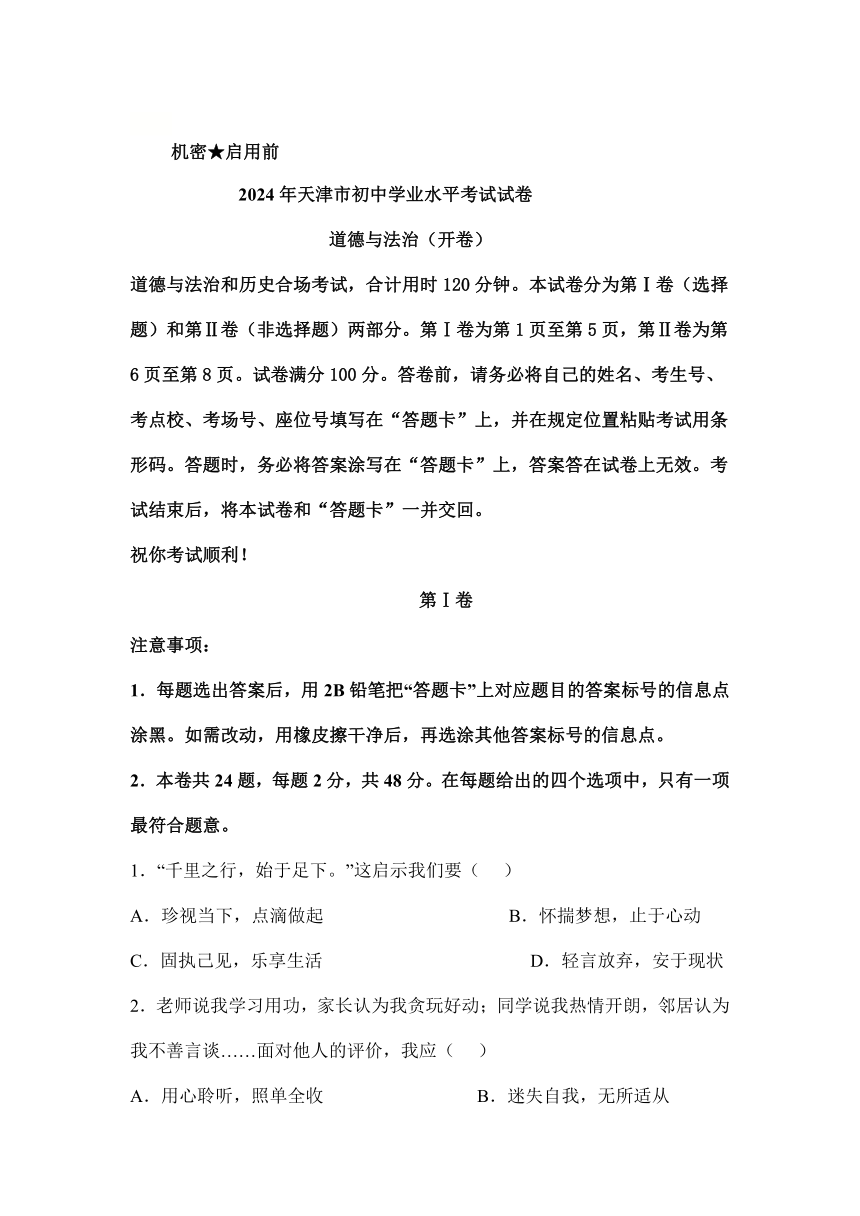 机密★启用前

2024年天津市初中学业水平考试试卷

道德与法治（开卷）

道德与法治和历史合场考试，合计用时120分钟。本试卷分为第Ⅰ卷（选择题）和第Ⅱ卷（非选择题）两部分。第Ⅰ卷为第1页至第5页，第Ⅱ卷为第6页至第8页。试卷满分100分。答卷前，请务必将自己的姓名、考生号、考点校、考场号、座位号填写在“答题卡”上，并在规定位置粘贴考试用条形码。答题时，务必将答案涂写在“答题卡”上，答案答在试卷上无效。考试结束后，将本试卷和“答题卡”一并交回。

祝你考试顺利！

第Ⅰ卷

注意事项：

1．每题选出答案后，用2B铅笔把“答题卡”上对应题目的答案标号的信息点涂黑。如需改动，用橡皮擦干净后，再选涂其他答案标号的信息点。

2．本卷共24题，每题2分，共48分。在每题给出的四个选项中，只有一项最符合题意。

1．“千里之行，始于足下。”这启示我们要（　）

A．珍视当下，点滴做起　　B．怀揣梦想，止于心动

C．固执己见，乐享生活　　D．轻言放弃，安于现状

2．老师说我学习用功，家长认为我贪玩好动；同学说我热情开朗，邻居认为我不善言谈……面对他人的评价，我应（　）

A．用心聆听，照单全收　　B．迷失自我，无所适从